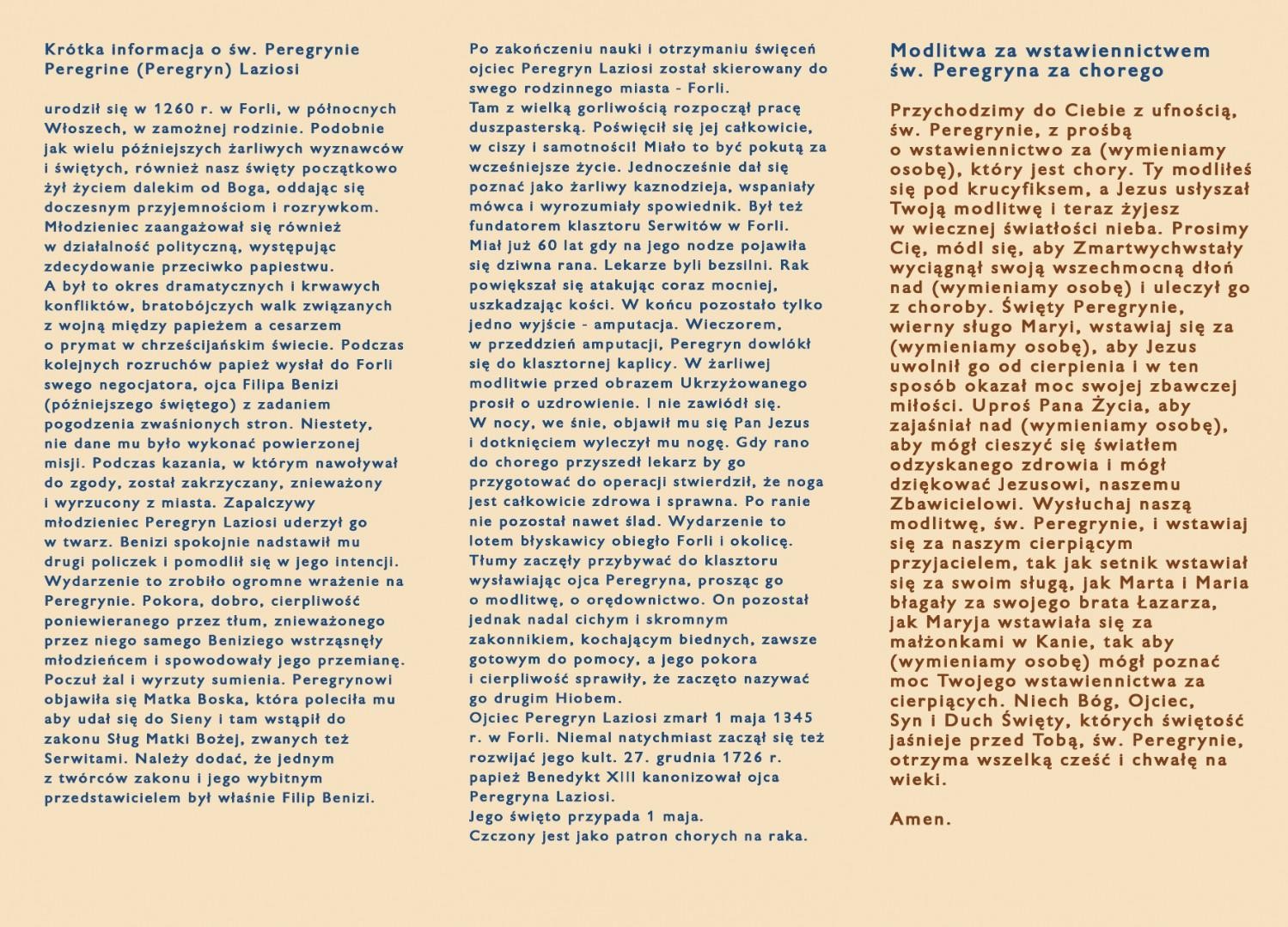 Krótka informacja o św. Peregrynie Peregrine (Peregryn) Laziosi

urodził się w 1260 r. w Forli, w północnych Włoszech, w zamożnej rodzinie. Podobnie jak wielu późniejszych żarliwych wyznawców i świętych, również nasz święty początkowo żył życiem dalekim od Boga, oddając się doczesnym przyjemnościom i rozrywkom. Młodzieniec zaangażował się również w działalność polityczną, występując zdecydowanie przeciwko papiestwu.
A był to okres dramatycznych i krwawych konfliktów, bratobójczych walk związanych z wojną między papieżem a cesarzem o prymat w chrześcijańskim świecie. Podczas kolejnych rozruchów papież wysłał do Forli swego negocjatora, ojca Filipa Benizi (późniejszego świętego) z zadaniem pogodzenia zwaśnionych stron. Niestety, nie dane mu było wykonać powierzonej misji. Podczas kazania, w którym nawoływał do zgody, został zakrzyczany, znieważony i wyrzucony z miasta. Zapalczywy młodzieniec Peregryn Laziosi uderzył go w twarz. Benizi spokojnie nadstawił mu drugi policzek i pomodlił się w jego intencji. Wydarzenie to zrobiło ogromne wrażenie na Peregrynie. Pokora, dobro, cierpliwość poniewieranego przez tłum, znieważonego przez niego samego Beniziego wstrząsnęły młodzieńcem i spowodowały jego przemianę. Poczuł żal i wyrzuty sumienia. Peregrynowi objawiła się Matka Boska, która poleciła mu aby udał się do Sieny i tam wstąpił do zakonu Sług Matki Bożej, zwanych też Serwitami. Należy dodać, że jednym z twórców zakonu i jego wybitnym przedstawicielem był właśnie Filip Benizi.

Po zakończeniu nauki i otrzymaniu święceń ojciec Peregryn Laziosi został skierowany do swego rodzinnego miasta - Forli.
Tam z wielką gorliwością rozpoczął pracę duszpasterską. Poświęcił się jej całkowicie, w ciszy i samotności! Miało to być pokutą za wcześniejsze życie. Jednocześnie dał się poznać jako żarliwy kaznodzieja, wspaniały mówca i wyrozumiały spowiednik. Był też fundatorem klasztoru Serwitów w Forli. Miał już 60 lat gdy na jego nodze pojawiła się dziwna rana. Lekarze byli bezsilni. Rak powiększał się atakując coraz mocniej, uszkadzając kości. W końcu pozostało tylko jedno wyjście - amputacja. Wieczorem, w przeddzień amputacji, Peregryn dowlókł się do klasztornej kaplicy. W żarliwej modlitwie przed obrazem Ukrzyżowanego prosił o uzdrowienie. I nie zawiódł się. W nocy, we śnie, objawił mu się Pan Jezus i dotknięciem wyleczył mu nogę. Gdy rano do chorego przyszedł lekarz by go przygotować do operacji stwierdził, że noga jest całkowicie zdrowa i sprawna. Po ranie nie pozostał nawet ślad. Wydarzenie to lotem błyskawicy obiegło Forli i okolicę. Tłumy zaczęły przybywać do klasztoru wysławiając ojca Peregryna, prosząc go o modlitwę, o orędownictwo. On pozostał jednak nadal cichym i skromnym zakonnikiem, kochającym biednych, zawsze gotowym do pomocy, a jego pokora i cierpliwość sprawiły, że zaczęto nazywać go drugim Hiobem.
Ojciec Peregryn Laziosi zmarł 1 maja 1345 r. w Forli. Niemal natychmiast zaczął się też rozwijać jego kult. 27. grudnia 1726 r. papież Benedykt XIII kanonizował ojca Peregryna Laziosi.
Jego święto przypada 1 maja.
Czczony jest jako patron chorych na raka.

Modlitwa za wstawiennictwem św. Peregryna za chorego

Przychodzimy do Ciebie z ufnością, św. Peregrynie, z prośbą o wstawiennictwo za (wymieniamy osobę), który jest chory. Ty modliłeś się pod krucyfiksem, a Jezus usłyszał Twoją modlitwę i teraz żyjesz w wiecznej światłości nieba. Prosimy Cię, módl się, aby Zmartwychwstały wyciągnął swoją wszechmocną dłoń nad (wymieniamy osobę) i uleczył go z choroby. Święty Peregrynie, wierny sługo Maryi, wstawiaj się za (wymieniamy osobę), aby Jezus uwolnił go od cierpienia i w ten sposób okazał moc swojej zbawczej miłości. Uproś Pana Życia, aby zajaśniał nad (wymieniamy osobę), aby mógł cieszyć się światłem odzyskanego zdrowia i mógł dziękować Jezusowi, naszemu Zbawicielowi. Wysłuchaj naszą modlitwę, św. Peregrynie, i wstawiaj się za naszym cierpiącym przyjacielem, tak jak setnik wstawiał się za swoim sługą, jak Marta i Maria błagały za swojego brata Łazarza, jak Maryja wstawiała się za małżonkami w Kanie, tak aby (wymieniamy osobę) mógł poznać moc Twojego wstawiennictwa za cierpiących. Niech Bóg, Ojciec, Syn i Duch Święty, których świętość jaśnieje przed Tobą, św. Peregrynie, otrzyma wszelką cześć i chwałę na wieki.

Amen.